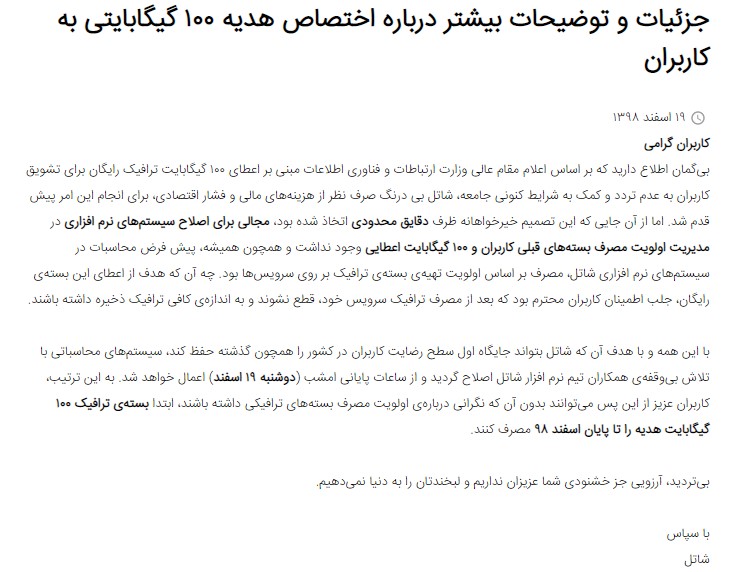 جزئیات و توضیحات بیشتر درباره اختصاص هدیه ۱۰۰ گیگابایتی به کاربران

۱۹ اسفند ۱۳۹۸

کاربران گرامی

بی‌گمان اطلاع دارید که بر اساس اعلام مقام عالی وزارت ارتباطات و فناوری اطلاعات مبنی بر اعطای ۱۰۰ گیگابایت ترافیک رایگان برای تشویق کاربران به عدم تردد و کمک به شرایط کنونی جامعه، شاتل بی درنگ صرف نظر از هزینه‌های مالی و فشار اقتصادی، برای انجام این امر پیش قدم شد. اما از آن جایی که این تصمیم خیرخواهانه ظرف دقایق محدودی اتخاذ شده بود، مجالی برای اصلاح سیستم‌های نرم افزاری در مدیریت اولویت مصرف بسته‌های قبلی کاربران و ۱۰۰ گیگابایت اعطایی وجود نداشت و همچون همیشه، پیش فرض محاسبات در سیستم‌های نرم افزاری شاتل، مصرف بر اساس اولویت تهیه‌ی بسته‌ی ترافیک بر روی سرویس‌ها بود. چه آن که هدف از اعطای این بسته‌ی رایگان، جلب اطمینان کاربران محترم بود که بعد از مصرف ترافیک سرویس خود، قطع نشوند و به اندازه‌ی کافی ترافیک ذخیره داشته باشند.

با این همه و با هدف آن که شاتل بتواند جایگاه اول سطح رضایت کاربران در کشور را همچون گذشته حفظ کند، سیستم‌های محاسباتی با تلاش بی‌وقفه‌ی همکاران تیم نرم افزار شاتل اصلاح گردید و از ساعات پایانی امشب (دوشنبه ۱۹ اسفند) اعمال خواهد شد. به این ترتیب، کاربران عزیز از این پس می‌توانند بدون آن که نگرانی درباره‌ی اولویت مصرف بسته‌های ترافیکی داشته باشند، ابتدا بسته‌ی ترافیک ۱۰۰ گیگابایت هدیه را تا پایان اسفند ۹۸ مصرف کنند.

بی‌تردید، آرزویی جز خشنودی شما عزیزان نداریم و لبخندتان را به دنیا نمی‌دهیم.

با سپاس
شاتل